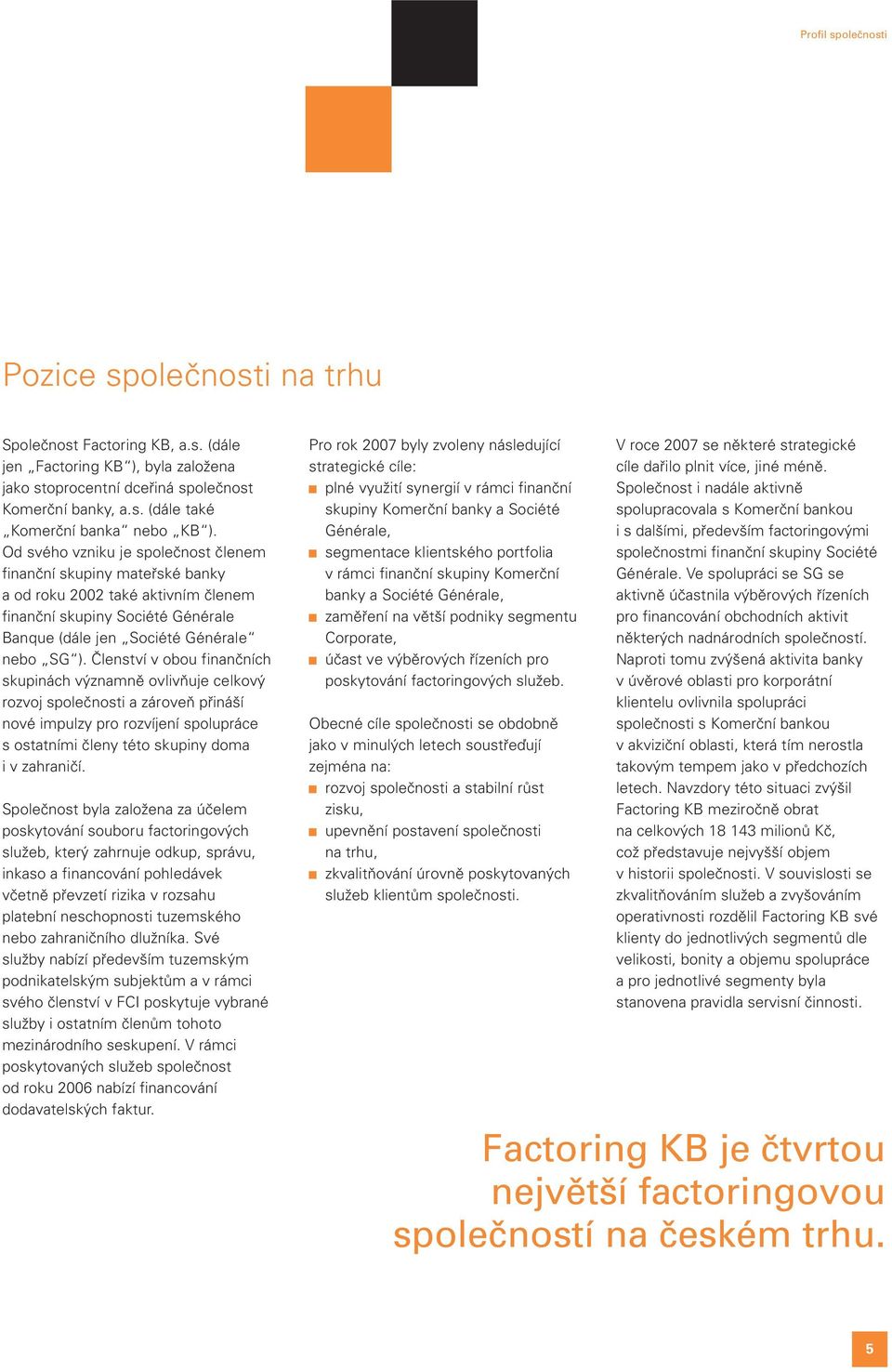 Profil společnosti

Pozice společnosti na trhu

Společnost Factoring KB, a.s. (dále jen „Factoring KB“), byla založena jako stoprocentní dceřiná společnost Komerční banky, a.s. (dále také „Komerční banka“ nebo „KB“). Od svého vzniku je společnost členem finanční skupiny mateřské banky a od roku 2002 také aktivním členem finanční skupiny Société Générale Banque (dále jen „Société Générale“ nebo „SG“). Členství v obou finančních skupinách významně ovlivňuje celkový rozvoj společnosti a zároveň přináší nové impulzy pro rozvíjení spolupráce s ostatními členy této skupiny doma i v zahraničí.

Společnost byla založena za účelem poskytování souboru factoringových služeb, který zahrnuje odkup, správu, inkaso a financování pohledávek včetně převzetí rizika v rozsahu platební neschopnosti tuzemského nebo zahraničního dlužníka. Své služby nabízí především tuzemským podnikatelským subjektům a v rámci svého členství v FCI poskytuje vybrané služby i ostatním členům tohoto mezinárodního seskupení. V rámci poskytovaných služeb společnost od roku 2006 nabízí financování dodavatelských faktur.

Pro rok 2007 byly zvoleny následující strategické cíle:
■ plné využití synergií v rámci finanční skupiny Komerční banky a Société Générale,
■ segmentace klientského portfolia v rámci finanční skupiny Komerční banky a Société Générale,
■ zaměření na větší podniky segmentu Corporate,
■ účast ve výběrových řízeních pro poskytování factoringových služeb.

Obecné cíle společnosti se obdobně jako v minulých letech soustřeďují zejména na:
■ rozvoj společnosti a stabilní růst zisku,
■ upevnění postavení společnosti na trhu,
■ zkvalitňování úrovně poskytovaných služeb klientům společnosti.

V roce 2007 se některé strategické cíle dařilo plnit více, jiné méně. Společnost i nadále aktivně spolupracovala s Komerční bankou i s dalšími, především factoringovými společnostmi finanční skupiny Société Générale. Ve spolupráci se SG se aktivně účastnila výběrových řízeních pro financování obchodních aktivit některých nadnárodních společností. Naproti tomu zvýšená aktivita banky v úvěrové oblasti pro korporátní klientelu ovlivnila spolupráci společnosti s Komerční bankou v akviziční oblasti, která tím nerostla takovým tempem jako v předchozích letech. Navzdory této situaci zvýšil Factoring KB meziročně obrat na celkových 18 143 milionů Kč, což představuje nejvyšší objem v historii společnosti. V souvislosti se zkvalitňováním služeb a zvyšováním operativnosti rozdělil Factoring KB své klienty do jednotlivých segmentů dle velikosti, bonity a objemu spolupráce a pro jednotlivé segmenty byla stanovena pravidla servisní činnosti.

Factoring KB je čtvrtou největší factoringovou společností na českém trhu.

5